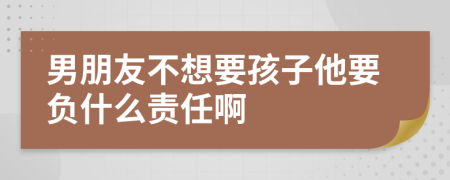 男朋友不想要孩子他要负什么责任啊